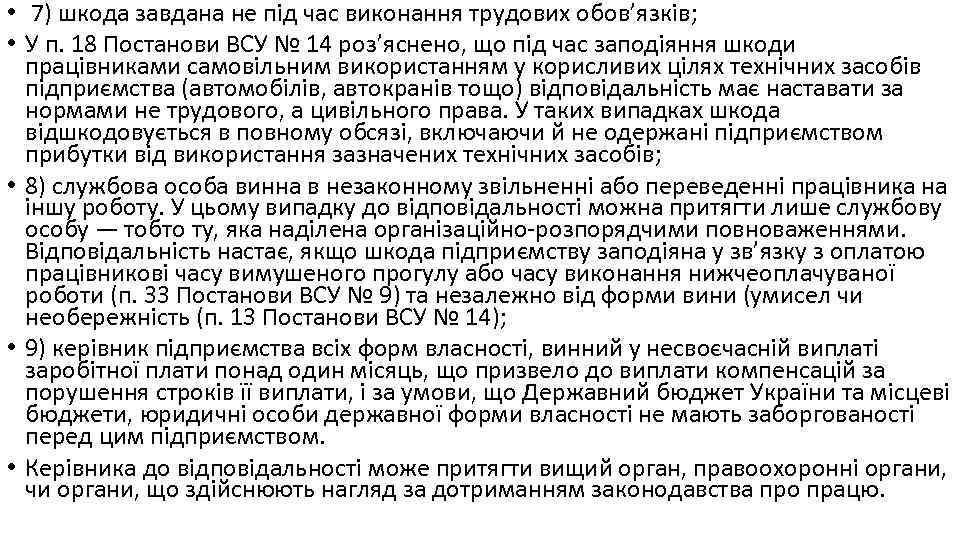 • 7) шкода завдана не під час виконання трудових обов’язків;

• У п. 18 Постанови ВСУ № 14 роз’яснено, що під час заподіяння шкоди працівниками самовільним використанням у корисливих цілях технічних засобів підприємства (автомобілів, автокранів тощо) відповідальність має наставати за нормами не трудового, а цивільного права. У таких випадках шкода відшкодовується в повному обсязі, включаючи й не одержані підприємством прибутки від використання зазначених технічних засобів;

• 8) службова особа винна в незаконному звільненні або переведенні працівника на іншу роботу. У цьому випадку до відповідальності можна притягти лише службову особу — тобто ту, яка наділена організаційно-розпорядчими повноваженнями. Відповідальність настає, якщо шкода підприємству заподіяна у зв’язку з оплатою працівникові часу вимушеного прогулу або часу виконання нижчеоплачуваної роботи (п. 33 Постанови ВСУ № 9) та незалежно від форми вини (умисел чи необережність (п. 13 Постанови ВСУ № 14);

• 9) керівник підприємства всіх форм власності, винний у несвоєчасній виплаті заробітної плати понад один місяць, що призвело до виплати компенсацій за порушення строків її виплати, і за умови, що Державний бюджет України та місцеві бюджети, юридичні особи державної форми власності не мають заборгованості перед цим підприємством.

• Керівника до відповідальності може притягти вищий орган, правоохоронні органи, чи органи, що здійснюють нагляд за дотриманням законодавства про працю.